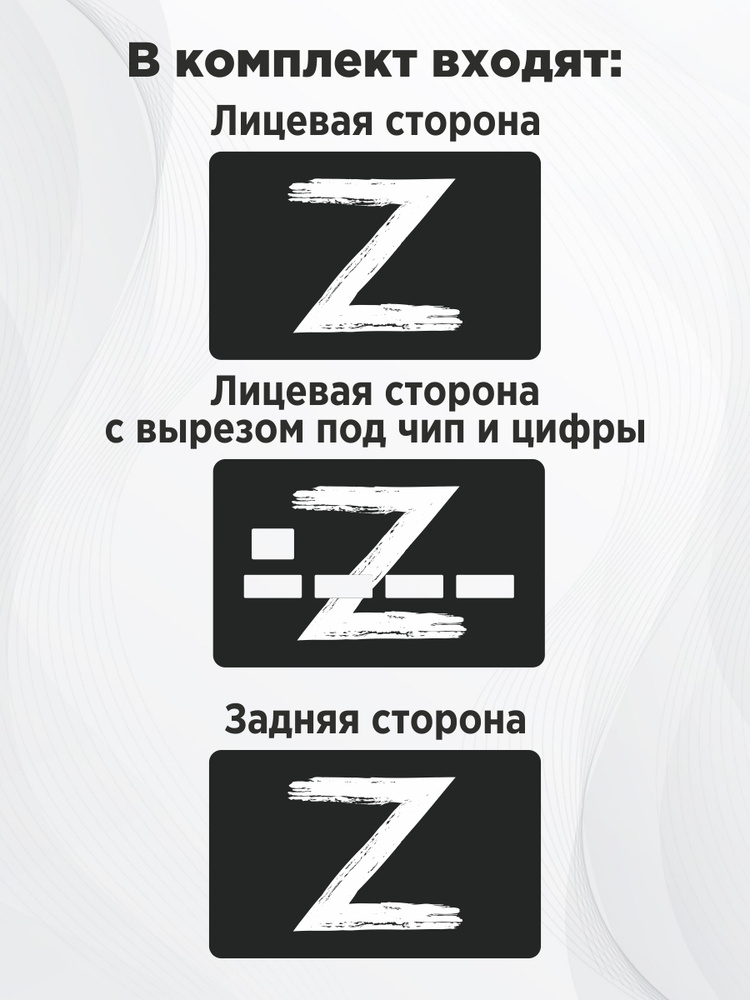 В комплект входят:

Лицевая сторона

Z

Лицевая сторона
с вырезом под чип и цифры

Z

Задняя сторона

Z